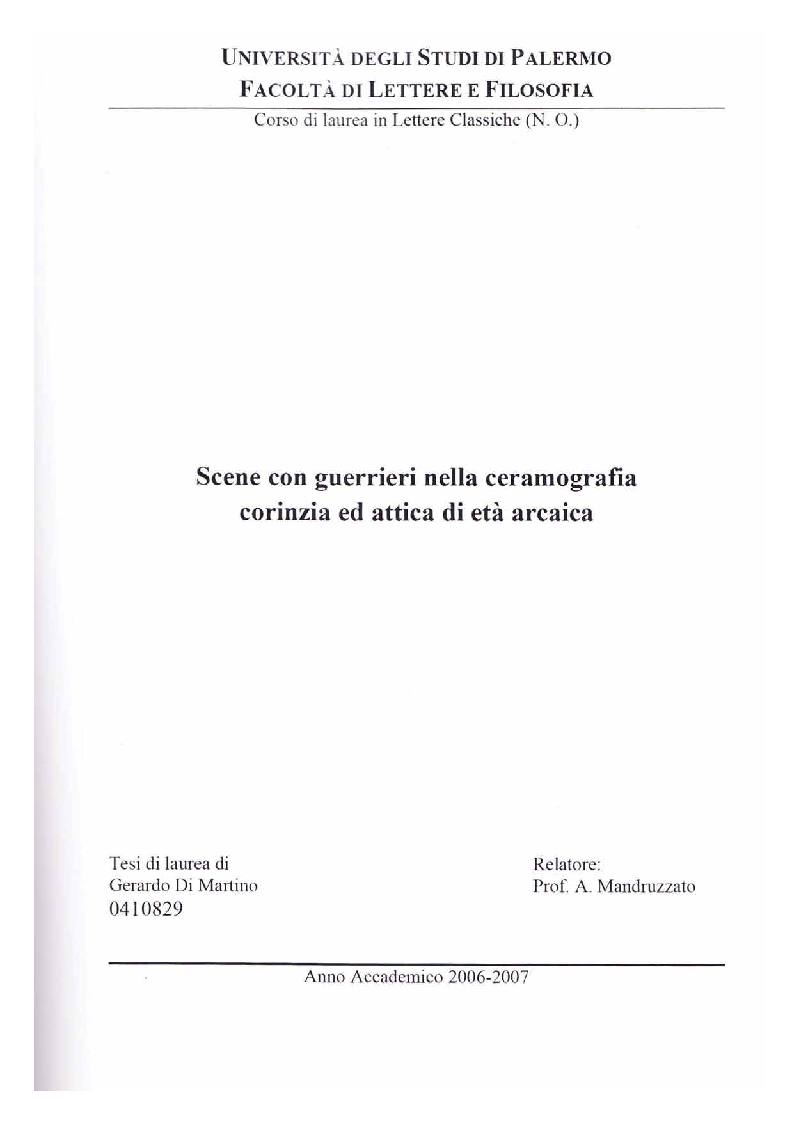 UNIVERSITÀ DEGLI STUDI DI PALERMO
FACOLTÀ DI LETTERE E FILOSOFIA

Corso di laurea in Lettere Classiche (N. O.)

Scene con guerrieri nella ceramografia corinzia ed attica di età arcaica

Tesi di laurea di
Gerardo Di Martino
0410829

Relatore:
Prof. A. Mandruzzato

Anno Accademico 2006-2007